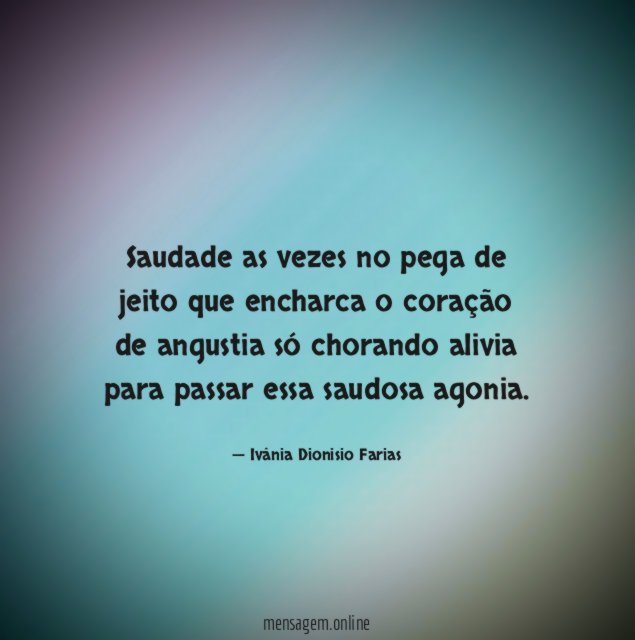 Saudade as vezes no pega de jeito que encharca o coração de angustia só chorando alivia para passar essa saudosa agonia.

— Ivânia Dionisio Farias

mensagem.online